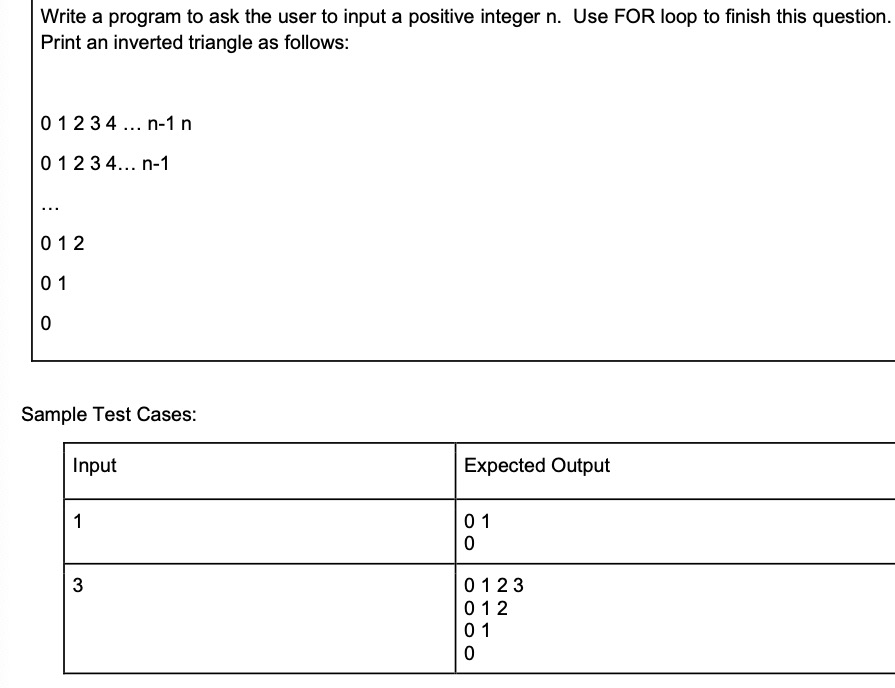 Write a program to ask the user to input a positive integer n. Use FOR loop to finish this question. Print an inverted triangle as follows:

0 1 2 3 4 … n-1 n

0 1 2 3 4… n-1

…

0 1 2

0 1

0

Sample Test Cases:

| Input | Expected Output |
|---|---|
| 1 | 0 1<br>0 |
| 3 | 0 1 2 3<br>0 1 2<br>0 1<br>0 |